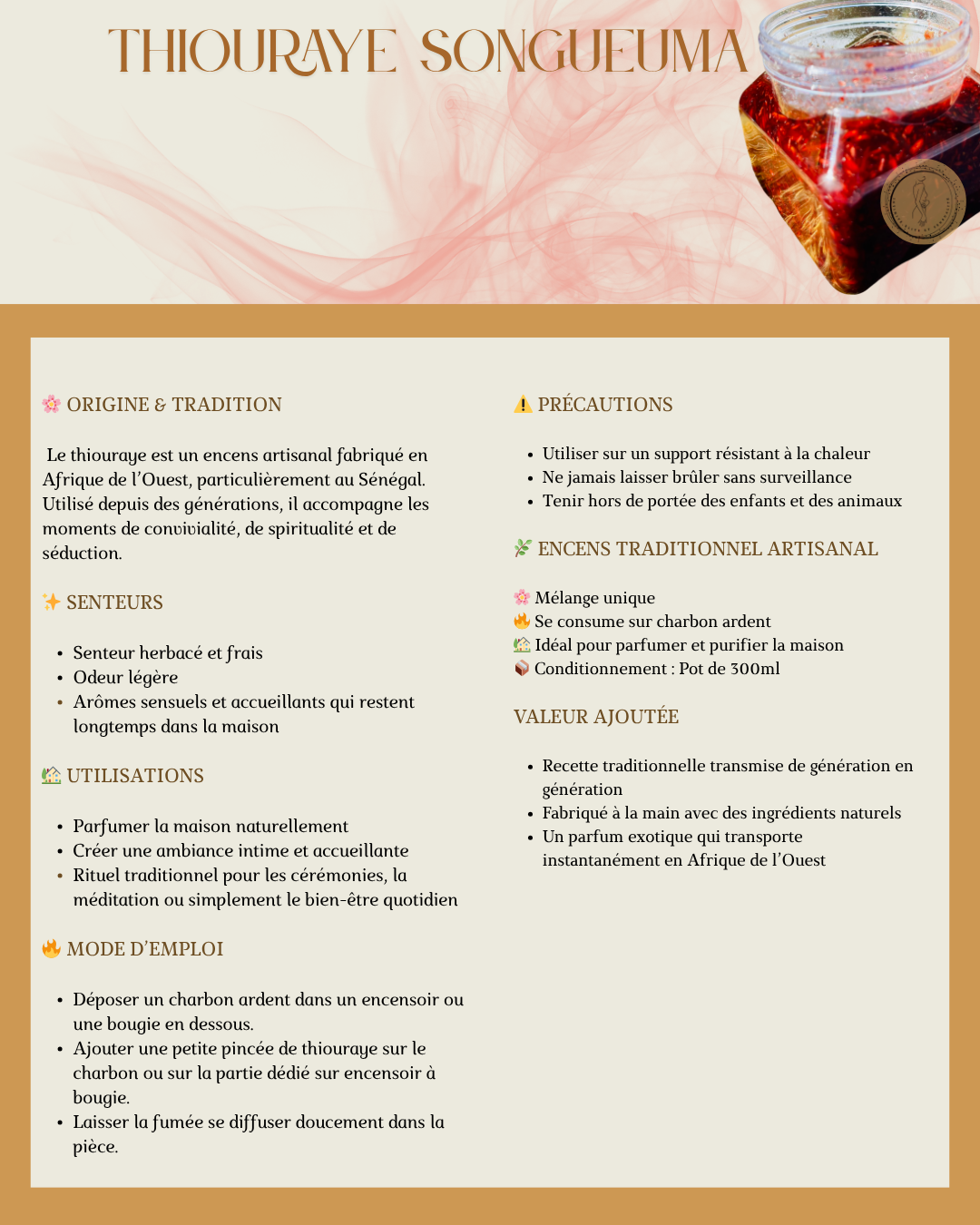 THIOURAYE SONGUEUMA

🌸 ORIGINE & TRADITION

Le thiouraye est un encens artisanal fabriqué en Afrique de l'Ouest, particulièrement au Sénégal. Utilisé depuis des générations, il accompagne les moments de convivialité, de spiritualité et de séduction.

✨ SENTEURS

- Senteur herbacé et frais
- Odeur légère
- Arômes sensuels et accueillants qui restent longtemps dans la maison

🏡 UTILISATIONS

- Parfumer la maison naturellement
- Créer une ambiance intime et accueillante
- Rituel traditionnel pour les cérémonies, la méditation ou simplement le bien-être quotidien

🔥 MODE D'EMPLOI

- Déposer un charbon ardent dans un encensoir ou une bougie en dessous.
- Ajouter une petite pincée de thiouraye sur le charbon ou sur la partie dédié sur encensoir à bougie.
- Laisser la fumée se diffuser doucement dans la pièce.

⚠️ PRÉCAUTIONS

- Utiliser sur un support résistant à la chaleur
- Ne jamais laisser brûler sans surveillance
- Tenir hors de portée des enfants et des animaux

🌿 ENCENS TRADITIONNEL ARTISANAL

🌸 Mélange unique
🔥 Se consume sur charbon ardent
🏡 Idéal pour parfumer et purifier la maison
📦 Conditionnement : Pot de 300ml

VALEUR AJOUTÉE

- Recette traditionnelle transmise de génération en génération
- Fabriqué à la main avec des ingrédients naturels
- Un parfum exotique qui transporte instantanément en Afrique de l'Ouest